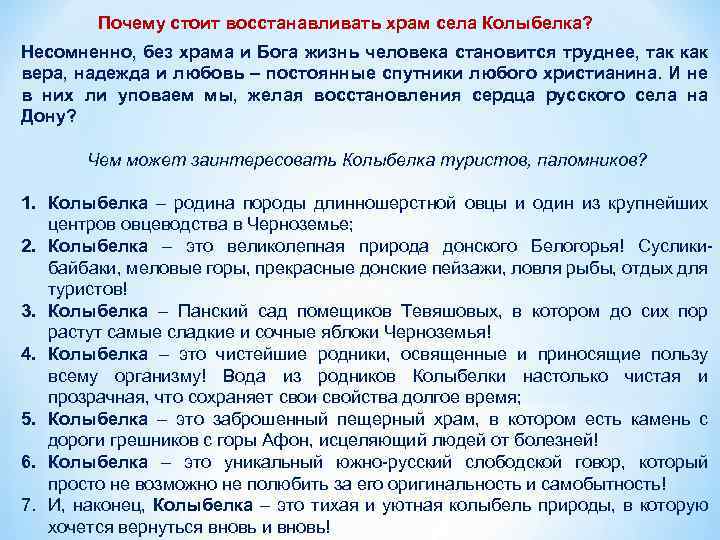 Почему стоит восстанавливать храм села Колыбелка?

Несомненно, без храма и Бога жизнь человека становится труднее, так как вера, надежда и любовь – постоянные спутники любого христианина. И не в них ли уповаем мы, желая восстановления сердца русского села на Дону?

Чем может заинтересовать Колыбелка туристов, паломников?

1. Колыбелка – родина породы длинношерстной овцы и один из крупнейших центров овцеводства в Черноземье;
2. Колыбелка – это великолепная природа донского Белогорья! Суслики-байбаки, меловые горы, прекрасные донские пейзажи, ловля рыбы, отдых для туристов!
3. Колыбелка – Панский сад помещиков Тевяшовых, в котором до сих пор растут самые сладкие и сочные яблоки Черноземья!
4. Колыбелка – это чистейшие родники, освященные и приносящие пользу всему организму! Вода из родников Колыбелки настолько чистая и прозрачная, что сохраняет свои свойства долгое время;
5. Колыбелка – это заброшенный пещерный храм, в котором есть камень с дороги грешников с горы Афон, исцеляющий людей от болезней!
6. Колыбелка – это уникальный южно-русский слободской говор, который просто не возможно не полюбить за его оригинальность и самобытность!
7. И, наконец, Колыбелка – это тихая и уютная колыбель природы, в которую хочется вернуться вновь и вновь!